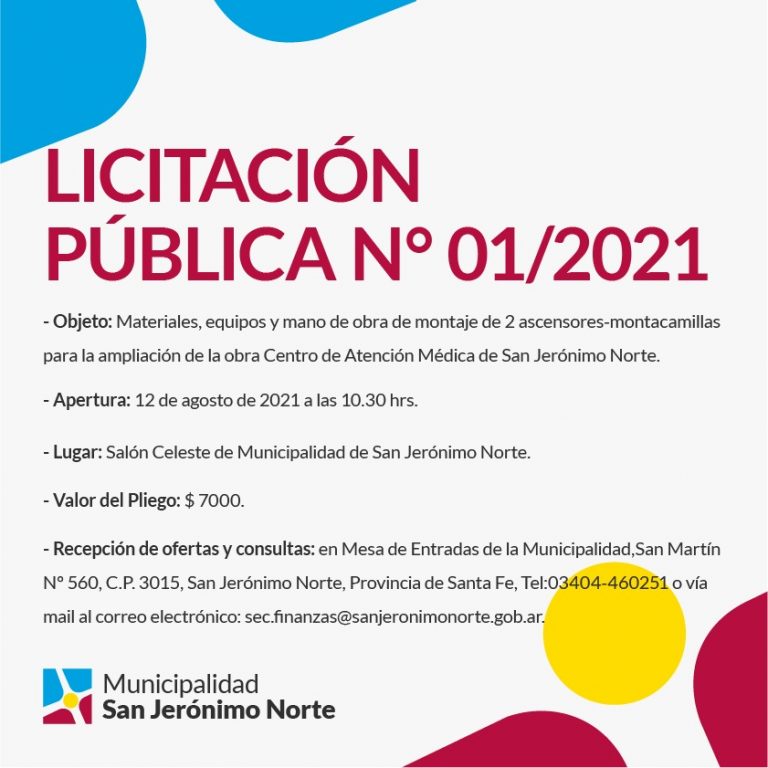 LICITACIÓN PÚBLICA N° 01/2021

- Objeto: Materiales, equipos y mano de obra de montaje de 2 ascensores-montacamillas para la ampliación de la obra Centro de Atención Médica de San Jerónimo Norte.

- Apertura: 12 de agosto de 2021 a las 10.30 hrs.

- Lugar: Salón Celeste de Municipalidad de San Jerónimo Norte.

- Valor del Pliego: $ 7000.

- Recepción de ofertas y consultas: en Mesa de Entradas de la Municipalidad,San Martín N° 560, C.P. 3015, San Jerónimo Norte, Provincia de Santa Fe, Tel:03404-460251 o vía mail al correo electrónico: sec.finanzas@sanjeronimonorte.gob.ar.

Municipalidad
San Jerónimo Norte